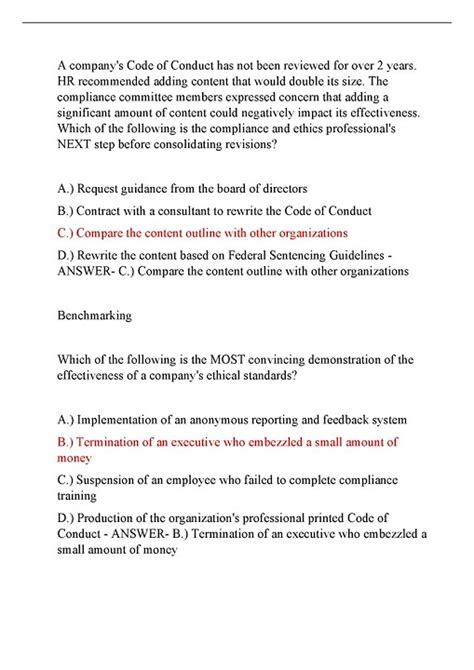 A company's Code of Conduct has not been reviewed for over 2 years. HR recommended adding content that would double its size. The compliance committee members expressed concern that adding a significant amount of content could negatively impact its effectiveness. Which of the following is the compliance and ethics professional's NEXT step before consolidating revisions?

A.) Request guidance from the board of directors

B.) Contract with a consultant to rewrite the Code of Conduct

C.) Compare the content outline with other organizations

D.) Rewrite the content based on Federal Sentencing Guidelines - ANSWER- C.) Compare the content outline with other organizations

Benchmarking

Which of the following is the MOST convincing demonstration of the effectiveness of a company's ethical standards?

A.) Implementation of an anonymous reporting and feedback system

B.) Termination of an executive who embezzled a small amount of money

C.) Suspension of an employee who failed to complete compliance training

D.) Production of the organization's professional printed Code of Conduct - ANSWER- B.) Termination of an executive who embezzled a small amount of money